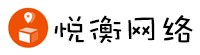 悦衡网络